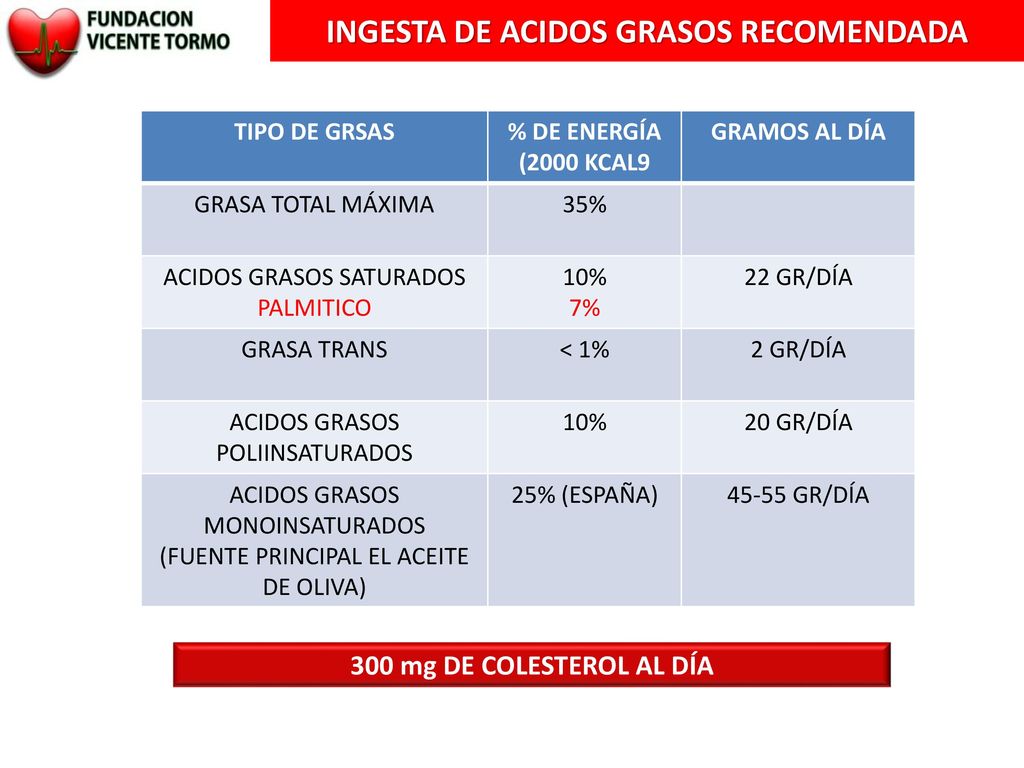 FUNDACION VICENTE TORMO

INGESTA DE ACIDOS GRASOS RECOMENDADA

| TIPO DE GRSAS | % DE ENERGÍA (2000 KCAL9 | GRAMOS AL DÍA |
|---|---|---|
| GRASA TOTAL MÁXIMA | 35% | |
| ACIDOS GRASOS SATURADOS PALMITICO | 10% 7% | 22 GR/DÍA |
| GRASA TRANS | < 1% | 2 GR/DÍA |
| ACIDOS GRASOS POLIINSATURADOS | 10% | 20 GR/DÍA |
| ACIDOS GRASOS MONOINSATURADOS (FUENTE PRINCIPAL EL ACEITE DE OLIVA) | 25% (ESPAÑA) | 45-55 GR/DÍA |

300 mg DE COLESTEROL AL DÍA